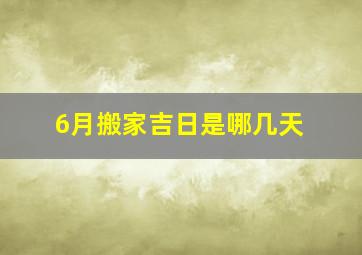 6月搬家吉日是哪几天